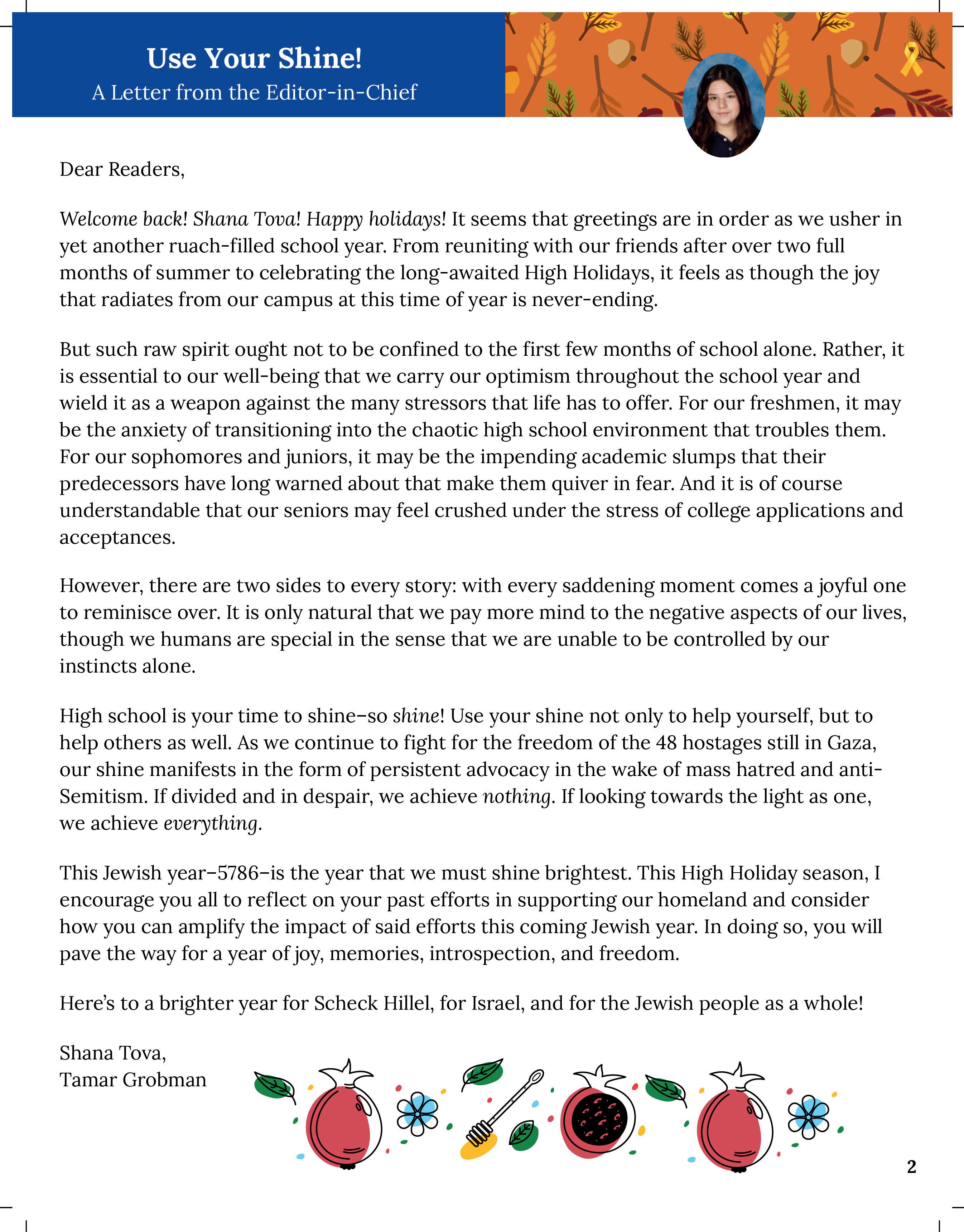 Use Your Shine!
A Letter from the Editor-in-Chief

Dear Readers,

Welcome back! Shana Tova! Happy holidays! It seems that greetings are in order as we usher in yet another ruach-filled school year. From reuniting with our friends after over two full months of summer to celebrating the long-awaited High Holidays, it feels as though the joy that radiates from our campus at this time of year is never-ending.

But such raw spirit ought not to be confined to the first few months of school alone. Rather, it is essential to our well-being that we carry our optimism throughout the school year and wield it as a weapon against the many stressors that life has to offer. For our freshmen, it may be the anxiety of transitioning into the chaotic high school environment that troubles them. For our sophomores and juniors, it may be the impending academic slumps that their predecessors have long warned about that make them quiver in fear. And it is of course understandable that our seniors may feel crushed under the stress of college applications and acceptances.

However, there are two sides to every story: with every saddening moment comes a joyful one to reminisce over. It is only natural that we pay more mind to the negative aspects of our lives, though we humans are special in the sense that we are unable to be controlled by our instincts alone.

High school is your time to shine–so shine! Use your shine not only to help yourself, but to help others as well. As we continue to fight for the freedom of the 48 hostages still in Gaza, our shine manifests in the form of persistent advocacy in the wake of mass hatred and anti-Semitism. If divided and in despair, we achieve nothing. If looking towards the light as one, we achieve everything.

This Jewish year–5786–is the year that we must shine brightest. This High Holiday season, I encourage you all to reflect on your past efforts in supporting our homeland and consider how you can amplify the impact of said efforts this coming Jewish year. In doing so, you will pave the way for a year of joy, memories, introspection, and freedom.

Here's to a brighter year for Scheck Hillel, for Israel, and for the Jewish people as a whole!

Shana Tova,
Tamar Grobman

2